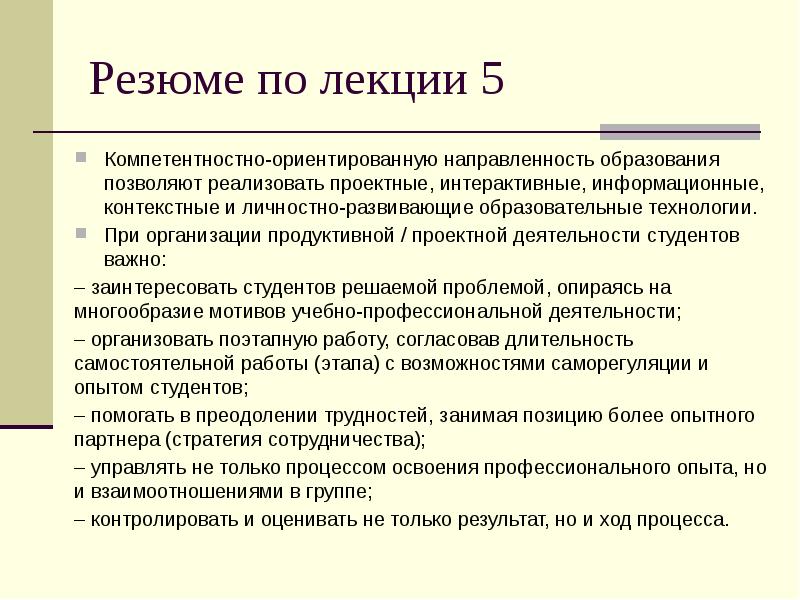 Резюме по лекции 5

Компетентностно-ориентированную направленность образования позволяют реализовать проектные, интерактивные, информационные, контекстные и личностно-развивающие образовательные технологии.

При организации продуктивной / проектной деятельности студентов важно:

– заинтересовать студентов решаемой проблемой, опираясь на многообразие мотивов учебно-профессиональной деятельности;

– организовать поэтапную работу, согласовав длительность самостоятельной работы (этапа) с возможностями саморегуляции и опытом студентов;

– помогать в преодолении трудностей, занимая позицию более опытного партнера (стратегия сотрудничества);

– управлять не только процессом освоения профессионального опыта, но и взаимоотношениями в группе;

– контролировать и оценивать не только результат, но и ход процесса.